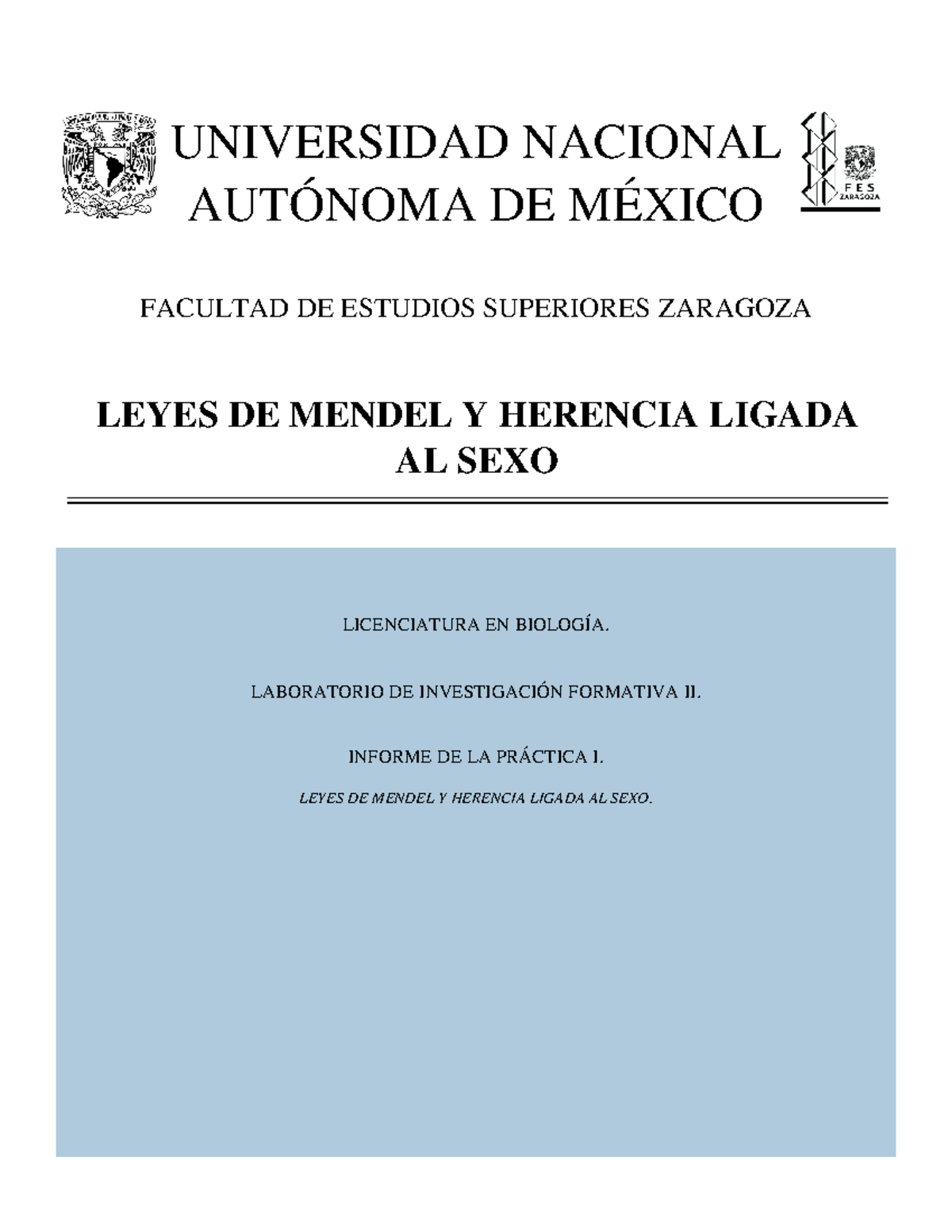 UNIVERSIDAD NACIONAL AUTÓNOMA DE MÉXICO

FES ZARAGOZA

FACULTAD DE ESTUDIOS SUPERIORES ZARAGOZA

LEYES DE MENDEL Y HERENCIA LIGADA AL SEXO

LICENCIATURA EN BIOLOGÍA.

LABORATORIO DE INVESTIGACIÓN FORMATIVA II.

INFORME DE LA PRÁCTICA I.

LEYES DE MENDEL Y HERENCIA LIGADA AL SEXO.